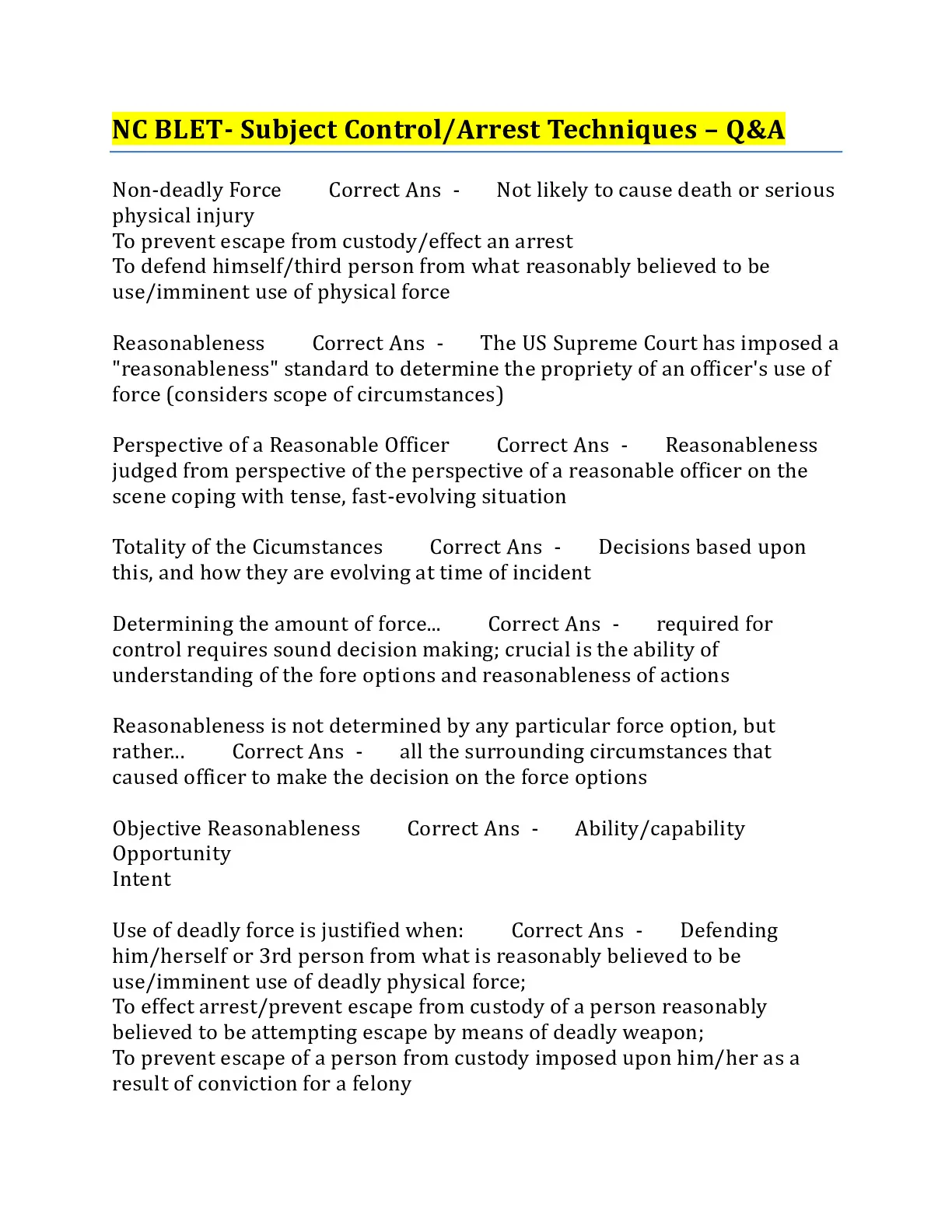 NC BLET- Subject Control/Arrest Techniques – Q&A

Non-deadly Force Correct Ans - Not likely to cause death or serious physical injury
To prevent escape from custody/effect an arrest
To defend himself/third person from what reasonably believed to be use/imminent use of physical force

Reasonableness Correct Ans - The US Supreme Court has imposed a "reasonableness" standard to determine the propriety of an officer's use of force (considers scope of circumstances)

Perspective of a Reasonable Officer Correct Ans - Reasonableness judged from perspective of the perspective of a reasonable officer on the scene coping with tense, fast-evolving situation

Totality of the Cicumstances Correct Ans - Decisions based upon this, and how they are evolving at time of incident

Determining the amount of force... Correct Ans - required for control requires sound decision making; crucial is the ability of understanding of the fore options and reasonableness of actions

Reasonableness is not determined by any particular force option, but rather... Correct Ans - all the surrounding circumstances that caused officer to make the decision on the force options

Objective Reasonableness Correct Ans - Ability/capability
Opportunity
Intent

Use of deadly force is justified when: Correct Ans - Defending him/herself or 3rd person from what is reasonably believed to be use/imminent use of deadly physical force;
To effect arrest/prevent escape from custody of a person reasonably believed to be attempting escape by means of deadly weapon;
To prevent escape of a person from custody imposed upon him/her as a result of conviction for a felony